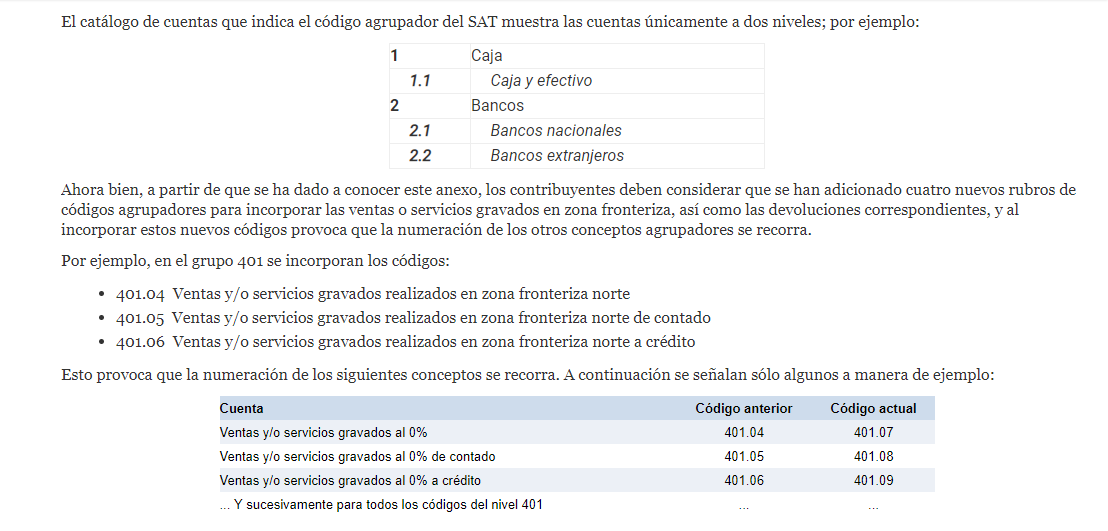 El catálogo de cuentas que indica el código agrupador del SAT muestra las cuentas únicamente a dos niveles; por ejemplo:

| 1 | Caja |
|---|---|
| 1.1 | Caja y efectivo |
| 2 | Bancos |
| 2.1 | Bancos nacionales |
| 2.2 | Bancos extranjeros |

Ahora bien, a partir de que se ha dado a conocer este anexo, los contribuyentes deben considerar que se han adicionado cuatro nuevos rubros de códigos agrupadores para incorporar las ventas o servicios gravados en zona fronteriza, así como las devoluciones correspondientes, y al incorporar estos nuevos códigos provoca que la numeración de los otros conceptos agrupadores se recorra.

Por ejemplo, en el grupo 401 se incorporan los códigos:

• 401.04 Ventas y/o servicios gravados realizados en zona fronteriza norte
• 401.05 Ventas y/o servicios gravados realizados en zona fronteriza norte de contado
• 401.06 Ventas y/o servicios gravados realizados en zona fronteriza norte a crédito

Esto provoca que la numeración de los siguientes conceptos se recorra. A continuación se señalan sólo algunos a manera de ejemplo:

| Cuenta | Código anterior | Código actual |
|---|---|---|
| Ventas y/o servicios gravados al 0% | 401.04 | 401.07 |
| Ventas y/o servicios gravados al 0% de contado | 401.05 | 401.08 |
| Ventas y/o servicios gravados al 0% a crédito | 401.06 | 401.09 |
| ... Y sucesivamente para todos los códigos del nivel 401 | ... | ... |